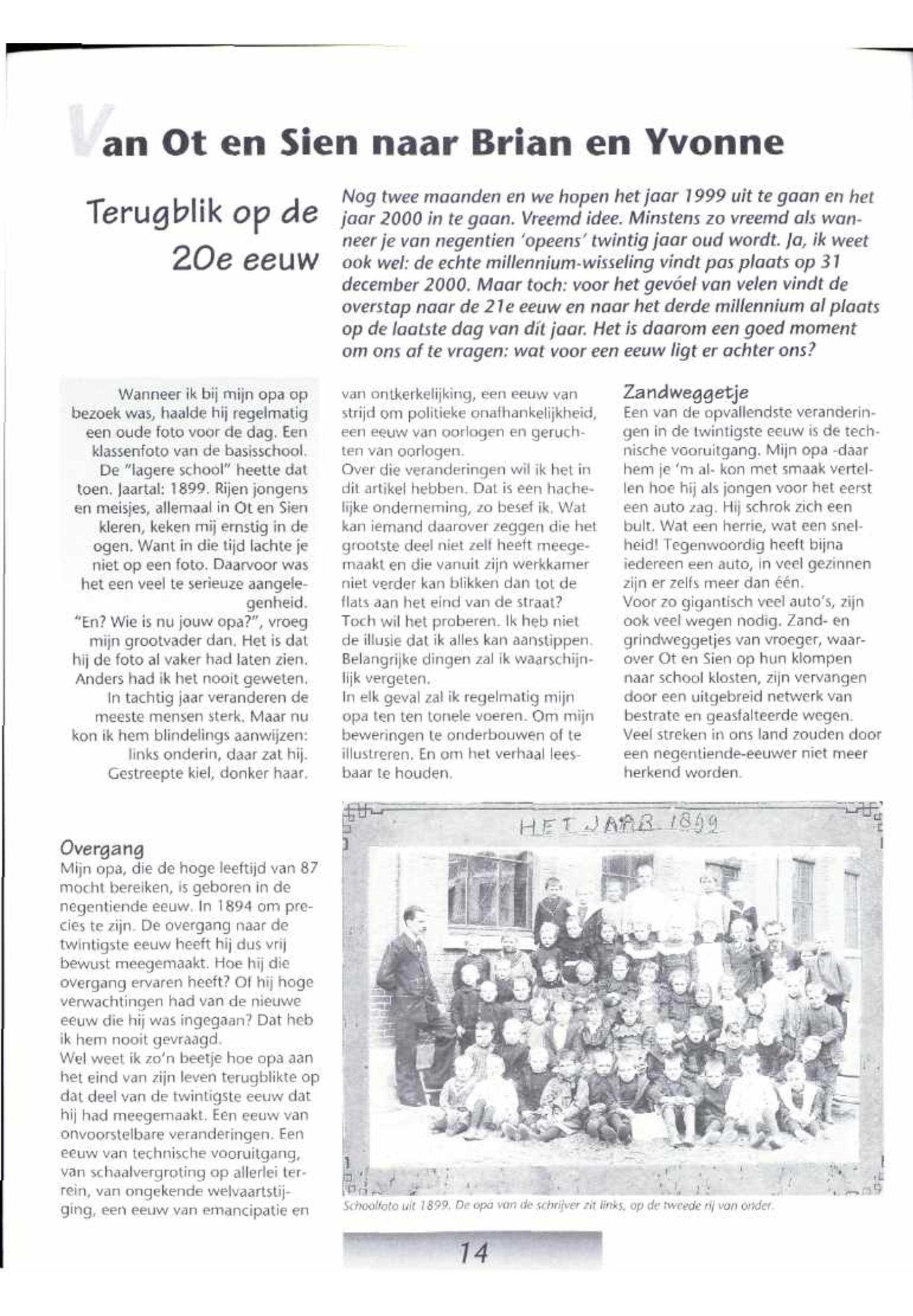 Van Ot en Sien naar Brian en Yvonne

Terugblik op de 20e eeuw

Nog twee maanden en we hopen het jaar 1999 uit te gaan en het jaar 2000 in te gaan. Vreemd idee. Minstens zo vreemd als wanneer je van negentien 'opeens' twintig jaar oud wordt. Ja, ik weet ook wel: de echte millennium-wisseling vindt pas plaats op 31 december 2000. Maar toch: voor het gevóel van velen vindt de overstap naar de 21e eeuw en naar het derde millennium al plaats op de laatste dag van dít jaar. Het is daarom een goed moment om ons af te vragen: wat voor een eeuw ligt er achter ons?

Wanneer ik bij mijn opa op bezoek was, haalde hij regelmatig een oude foto voor de dag. Een klassenfoto van de basisschool. De "lagere school" heette dat toen. Jaartal: 1899. Rijen jongens en meisjes, allemaal in Ot en Sien kleren, keken mij ernstig in de ogen. Want in die tijd lachte je niet op een foto. Daarvoor was het een veel te serieuze aangelegenheid.
"En? Wie is nu jouw opa?", vroeg mijn grootvader dan. Het is dat hij de foto al vaker had laten zien. Anders had ik het nooit geweten. In tachtig jaar veranderen de meeste mensen sterk. Maar nu kon ik hem blindelings aanwijzen: links onderin, daar zat hij. Gestreepte kiel, donker haar.

Overgang
Mijn opa, die de hoge leeftijd van 87 mocht bereiken, is geboren in de negentiende eeuw. In 1894 om precies te zijn. De overgang naar de twintigste eeuw heeft hij dus vrij bewust meegemaakt. Hoe hij die overgang ervaren heeft? Of hij hoge verwachtingen had van de nieuwe eeuw die hij was ingegaan? Dat heb ik hem nooit gevraagd.
Wel weet ik zo'n beetje hoe opa aan het eind van zijn leven terugblikte op dat deel van de twintigste eeuw dat hij had meegemaakt. Een eeuw van onvoorstelbare veranderingen. Een eeuw van technische vooruitgang, van schaalvergroting op allerlei terrein, van ongekende welvaartstijging, een eeuw van emancipatie en

van ontkerkelijking, een eeuw van strijd om politieke onafhankelijkheid, een eeuw van oorlogen en geruchten van oorlogen.
Over die veranderingen wil ik het in dit artikel hebben. Dat is een hachelijke onderneming, zo besef ik. Wat kan iemand daarover zeggen die het grootste deel niet zelf heeft meegemaakt en die vanuit zijn werkkamer niet verder kan blikken dan tot de flats aan het eind van de straat?
Toch wil het proberen. Ik heb niet de illusie dat ik alles kan aanstippen. Belangrijke dingen zal ik waarschijnlijk vergeten.
In elk geval zal ik regelmatig mijn opa ten ten tonele voeren. Om mijn beweringen te onderbouwen of te illustreren. En om het verhaal leesbaar te houden.

Zandweggetje
Een van de opvallendste veranderingen in de twintigste eeuw is de technische vooruitgang. Mijn opa -daar hem je 'm al- kon met smaak vertellen hoe hij als jongen voor het eerst een auto zag. Hij schrok zich een bult. Wat een herrie, wat een snelheid! Tegenwoordig heeft bijna iedereen een auto, in veel gezinnen zijn er zelfs meer dan één.
Voor zo gigantisch veel auto's, zijn ook veel wegen nodig. Zand- en grindweggetjes van vroeger, waarover Ot en Sien op hun klompen naar school klosten, zijn vervangen door een uitgebreid netwerk van bestrate en geasfalteerde wegen. Veel streken in ons land zouden door een negentiende-eeuwer niet meer herkend worden.

HET JAAR 1899

Schoolfoto uit 1899. De opa van de schrijver zit links, op de tweede rij van onder.

14